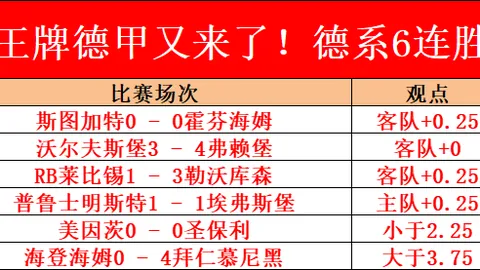 王牌德甲又来了！德系6连胜

| 比赛场次 | 观点 |
|---|---|
| 斯图加特0 - 0霍芬海姆 | 客队+0.25 |
| 沃尔夫斯堡3 - 4弗赖堡 | 客队+0 |
| RB莱比锡1 - 3勒沃库森 | 客队+0.25 |
| 普鲁士明斯特1 - 1埃弗斯堡 | 主队+0.25 |
| 美因茨0 - 0圣保利 | 小于2.25 |
| 海登海姆0 - 4拜仁慕尼黑 | 大于3.75 |